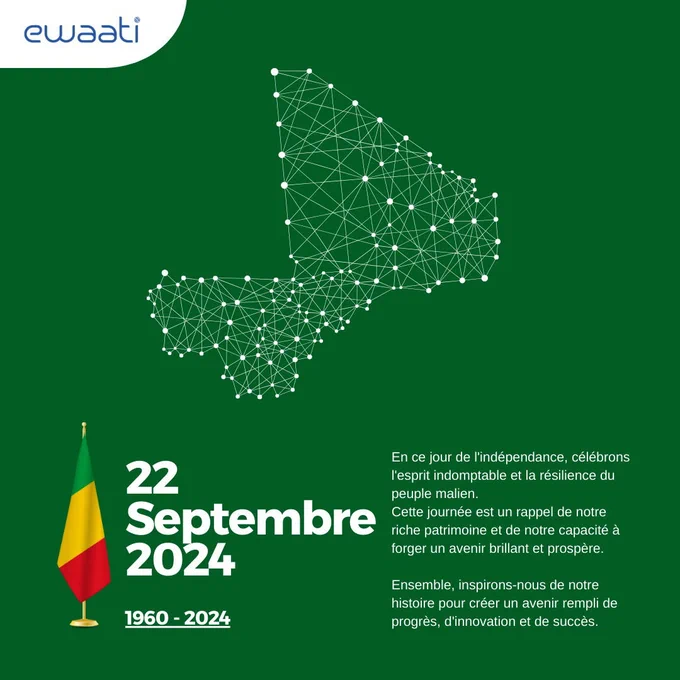 ewaati

22
Septembre
2024

1960 - 2024

En ce jour de l'indépendance, célébrons l'esprit indomptable et la résilience du peuple malien.
Cette journée est un rappel de notre riche patrimoine et de notre capacité à forger un avenir brillant et prospère.

Ensemble, inspirons-nous de notre histoire pour créer un avenir rempli de progrès, d'innovation et de succès.